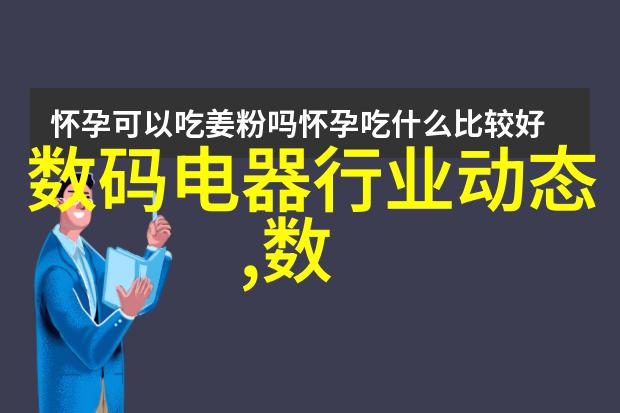 怀孕可以吃姜粉吗怀孕吃什么比较好

数码电器行业动态,数